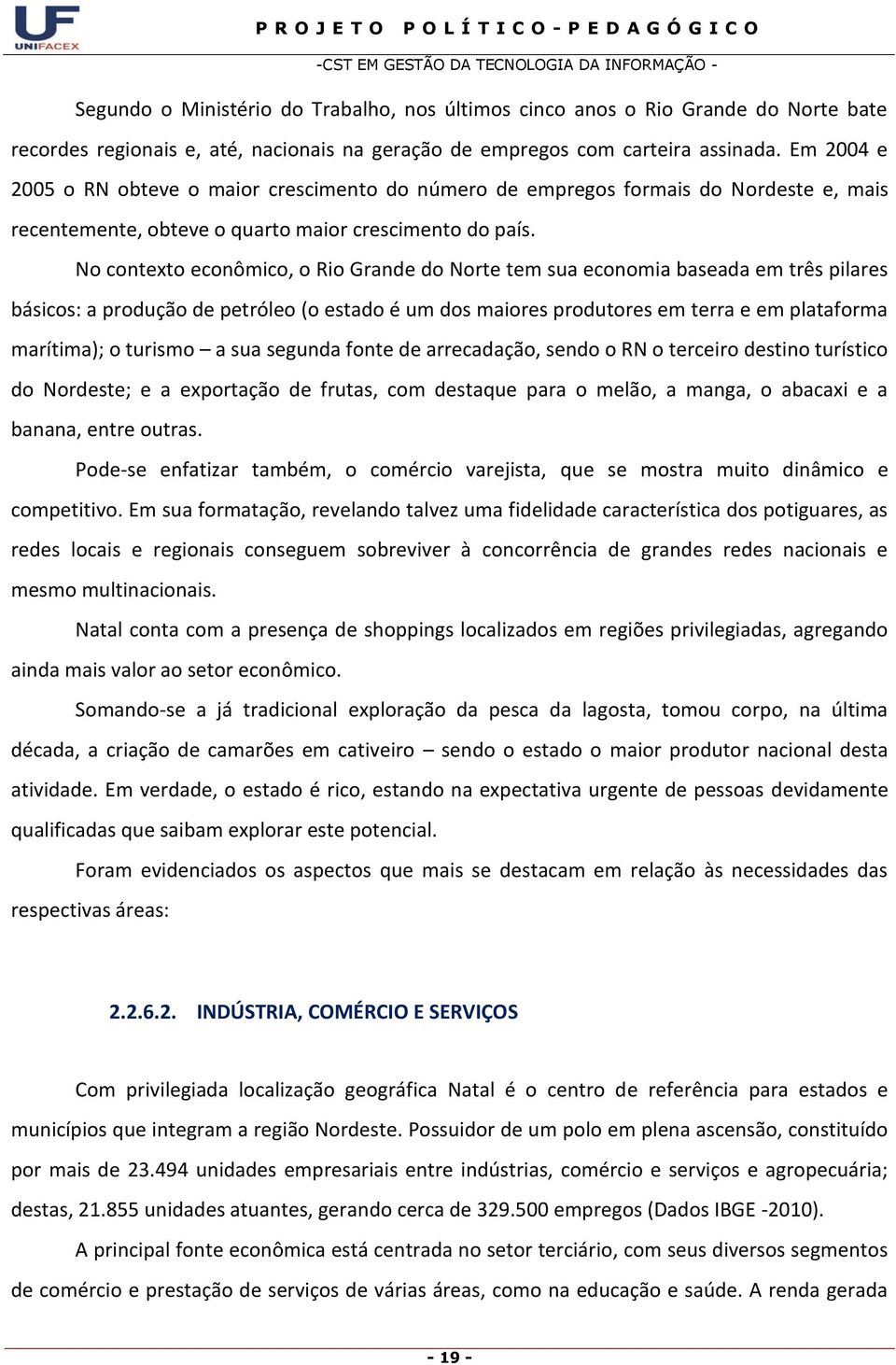 UF
UNIFACEX

PROJETO POLÍTICO-PEDAGÓGICO

-CST EM GESTÃO DA TECNOLOGIA DA INFORMAÇÃO -

Segundo o Ministério do Trabalho, nos últimos cinco anos o Rio Grande do Norte bate recordes regionais e, até, nacionais na geração de empregos com carteira assinada. Em 2004 e 2005 o RN obteve o maior crescimento do número de empregos formais do Nordeste e, mais recentemente, obteve o quarto maior crescimento do país.

No contexto econômico, o Rio Grande do Norte tem sua economia baseada em três pilares básicos: a produção de petróleo (o estado é um dos maiores produtores em terra e em plataforma marítima); o turismo – a sua segunda fonte de arrecadação, sendo o RN o terceiro destino turístico do Nordeste; e a exportação de frutas, com destaque para o melão, a manga, o abacaxi e a banana, entre outras.

Pode-se enfatizar também, o comércio varejista, que se mostra muito dinâmico e competitivo. Em sua formatação, revelando talvez uma fidelidade característica dos potiguares, as redes locais e regionais conseguem sobreviver à concorrência de grandes redes nacionais e mesmo multinacionais.

Natal conta com a presença de shoppings localizados em regiões privilegiadas, agregando ainda mais valor ao setor econômico.

Somando-se a já tradicional exploração da pesca da lagosta, tomou corpo, na última década, a criação de camarões em cativeiro – sendo o estado o maior produtor nacional desta atividade. Em verdade, o estado é rico, estando na expectativa urgente de pessoas devidamente qualificadas que saibam explorar este potencial.

Foram evidenciados os aspectos que mais se destacam em relação às necessidades das respectivas áreas:

2.2.6.2. INDÚSTRIA, COMÉRCIO E SERVIÇOS

Com privilegiada localização geográfica Natal é o centro de referência para estados e municípios que integram a região Nordeste. Possuidor de um polo em plena ascensão, constituído por mais de 23.494 unidades empresariais entre indústrias, comércio e serviços e agropecuária; destas, 21.855 unidades atuantes, gerando cerca de 329.500 empregos (Dados IBGE -2010).

A principal fonte econômica está centrada no setor terciário, com seus diversos segmentos de comércio e prestação de serviços de várias áreas, como na educação e saúde. A renda gerada

- 19 -